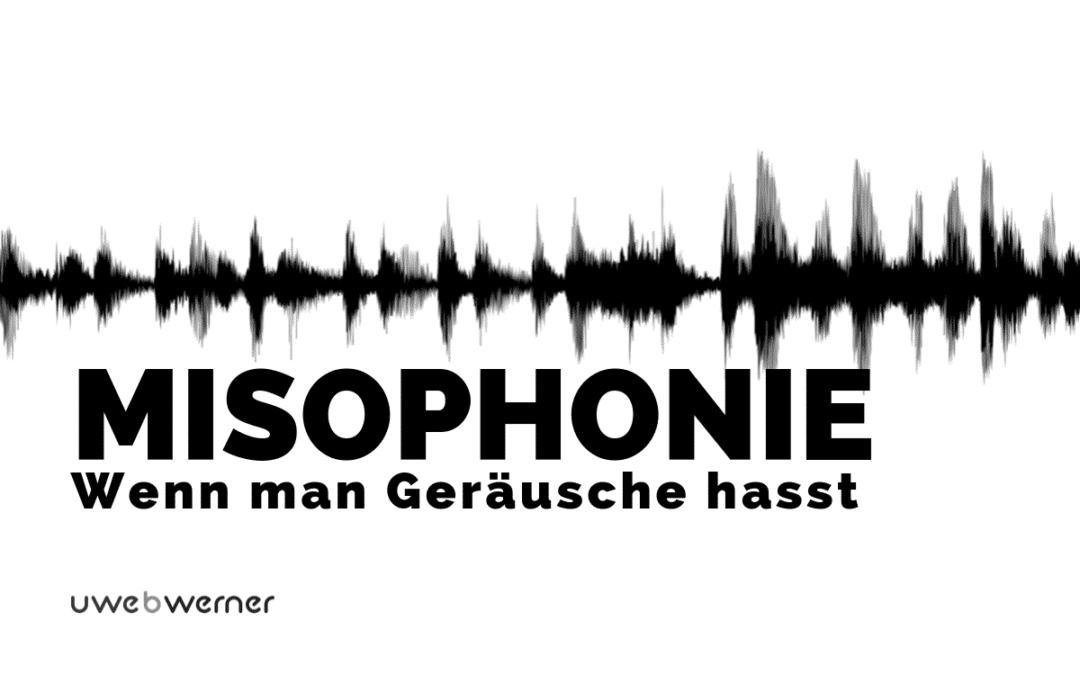 MISOPHONIE
Wenn man Geräusche hasst

uwebwerner